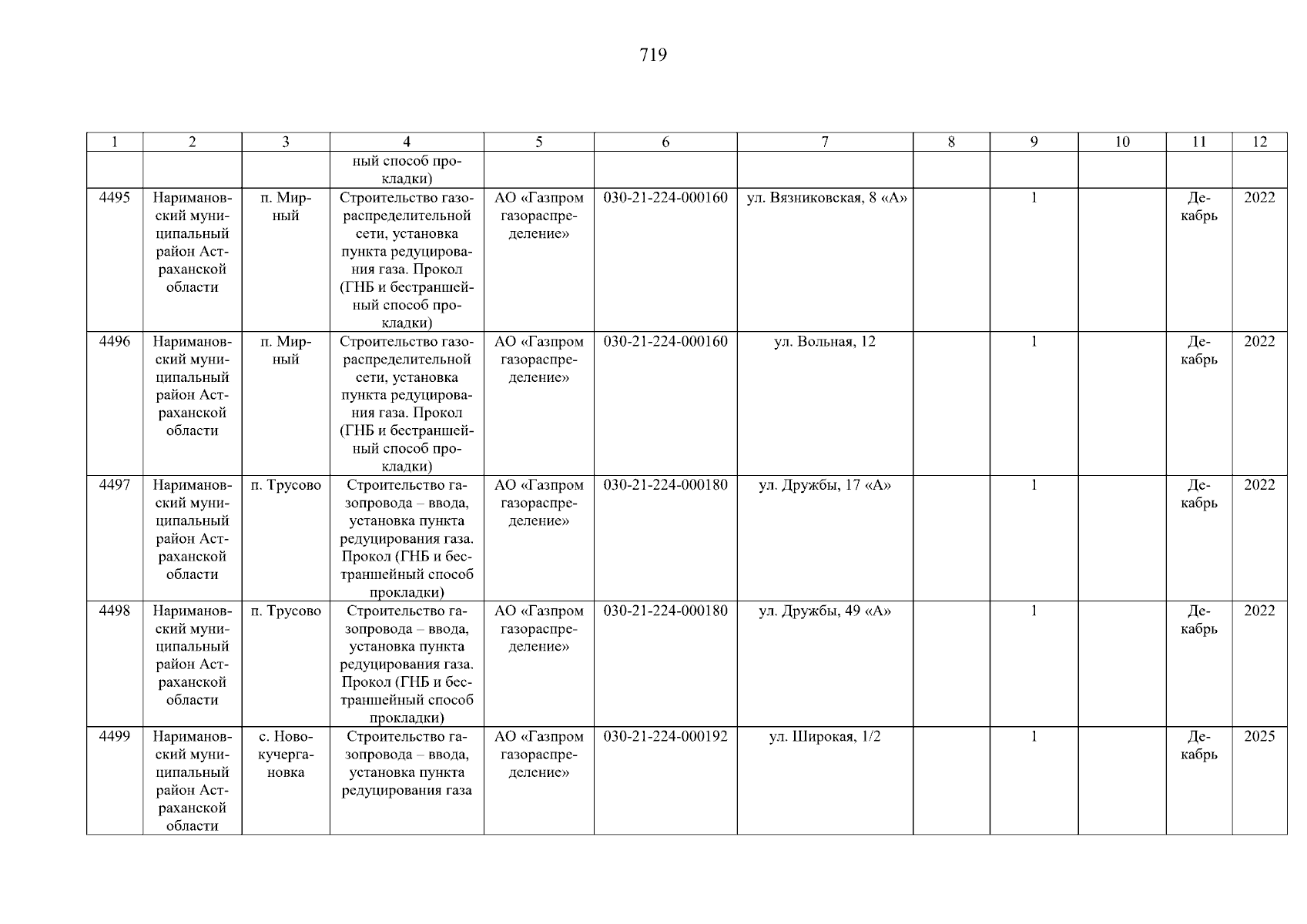 719

| 1 | 2 | 3 | 4 | 5 | 6 | 7 | 8 | 9 | 10 | 11 | 12 |
|---|---|---|---|---|---|---|---|---|---|---|---|
| | | | ный способ прокладки) | | | | | | | | |
| 4495 | Наримановский муниципальный район Астраханской области | п. Мирный | Строительство газораспределительной сети, установка пункта редуцирования газа. Прокол (ГНБ и бестраншейный способ прокладки) | АО «Газпром газораспределение» | 030-21-224-000160 | ул. Вязниковская, 8 «А» | | 1 | | Декабрь | 2022 |
| 4496 | Наримановский муниципальный район Астраханской области | п. Мирный | Строительство газораспределительной сети, установка пункта редуцирования газа. Прокол (ГНБ и бестраншейный способ прокладки) | АО «Газпром газораспределение» | 030-21-224-000160 | ул. Вольная, 12 | | 1 | | Декабрь | 2022 |
| 4497 | Наримановский муниципальный район Астраханской области | п. Трусово | Строительство газопровода – ввода, установка пункта редуцирования газа. Прокол (ГНБ и бестраншейный способ прокладки) | АО «Газпром газораспределение» | 030-21-224-000180 | ул. Дружбы, 17 «А» | | 1 | | Декабрь | 2022 |
| 4498 | Наримановский муниципальный район Астраханской области | п. Трусово | Строительство газопровода – ввода, установка пункта редуцирования газа. Прокол (ГНБ и бестраншейный способ прокладки) | АО «Газпром газораспределение» | 030-21-224-000180 | ул. Дружбы, 49 «А» | | 1 | | Декабрь | 2022 |
| 4499 | Наримановский муниципальный район Астраханской области | с. Новокучергановка | Строительство газопровода – ввода, установка пункта редуцирования газа | АО «Газпром газораспределение» | 030-21-224-000192 | ул. Широкая, 1/2 | | 1 | | Декабрь | 2025 |